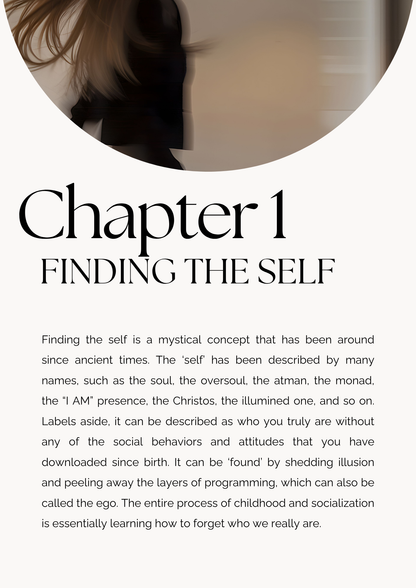 Chapter 1
FINDING THE SELF

Finding the self is a mystical concept that has been around since ancient times. The 'self' has been described by many names, such as the soul, the oversoul, the atman, the monad, the "I AM" presence, the Christos, the illumined one, and so on. Labels aside, it can be described as who you truly are without any of the social behaviors and attitudes that you have downloaded since birth. It can be 'found' by shedding illusion and peeling away the layers of programming, which can also be called the ego. The entire process of childhood and socialization is essentially learning how to forget who we really are.